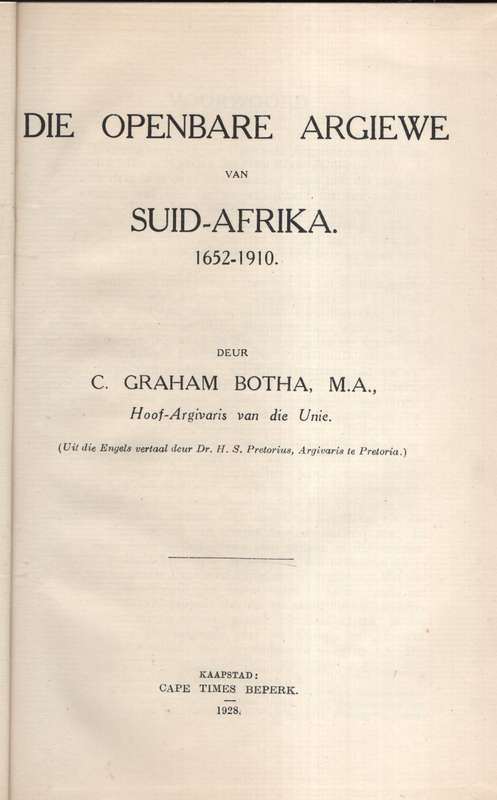 DIE OPENBARE ARGIEWE

VAN

SUID-AFRIKA.

1652-1910.

DEUR

C. GRAHAM BOTHA, M.A.,

Hoof-Argivaris van die Unie.

(Uit die Engels vertaal deur Dr. H. S. Pretorius, Argivaris te Pretoria.)

KAAPSTAD:
CAPE TIMES BEPERK.
1928.